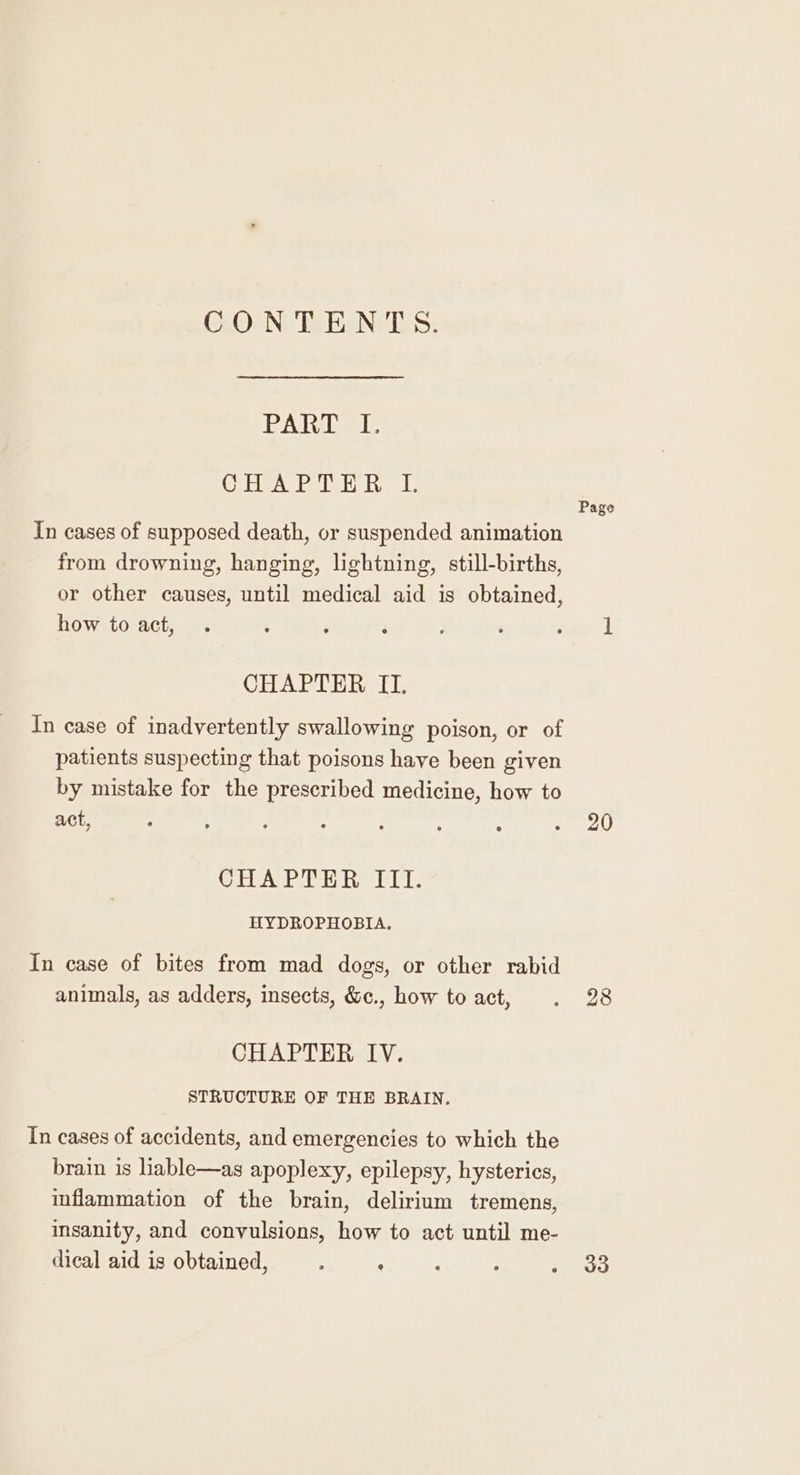 CONTENTS.

PART I.

CHAPTER I.

Page

In cases of supposed death, or suspended animation from drowning, hanging, lightning, still-births, or other causes, until medical aid is obtained, how to act, . . . . . . . 1

CHAPTER II.

In case of inadvertently swallowing poison, or of patients suspecting that poisons have been given by mistake for the prescribed medicine, how to act, . . . . . . . . 20

CHAPTER III.

HYDROPHOBIA.

In case of bites from mad dogs, or other rabid animals, as adders, insects, &c., how to act, . 28

CHAPTER IV.

STRUCTURE OF THE BRAIN.

In cases of accidents, and emergencies to which the brain is liable—as apoplexy, epilepsy, hysterics, inflammation of the brain, delirium tremens, insanity, and convulsions, how to act until medical aid is obtained, . . . . . 33